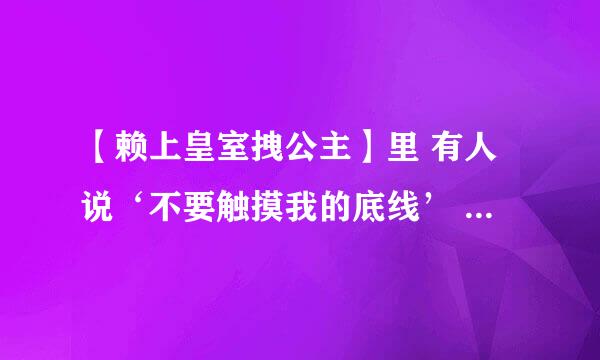 【赖上皇室拽公主】里 有人说‘不要触摸我的底线’ ...